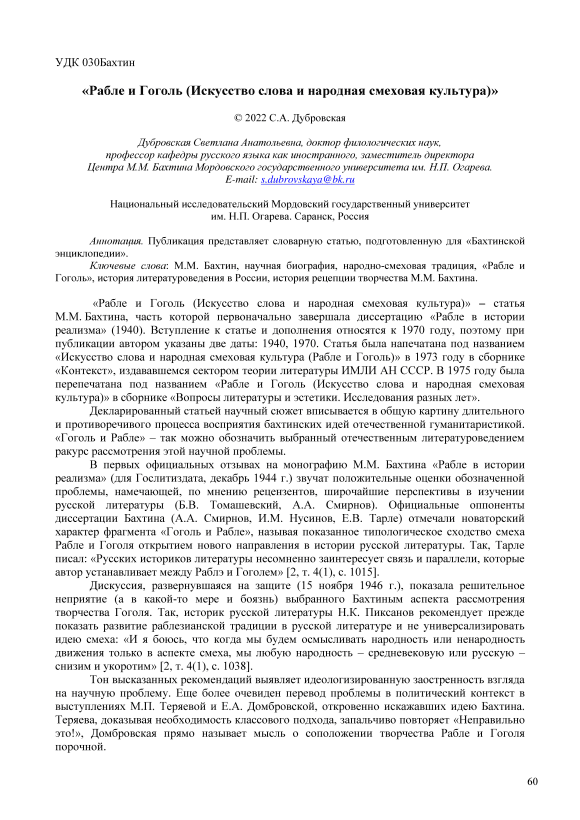 УДК 030Бахтин

«Рабле и Гоголь (Искусство слова и народная смеховая культура)»

© 2022 С.А. Дубровская

Дубровская Светлана Анатольевна, доктор филологических наук, профессор кафедры русского языка как иностранного, заместитель директора Центра М.М. Бахтина Мордовского государственного университета им. Н.П. Огарева. E-mail: s.dubrovskaya@bk.ru

Национальный исследовательский Мордовский государственный университет им. Н.П. Огарева. Саранск, Россия

Аннотация. Публикация представляет словарную статью, подготовленную для «Бахтинской энциклопедии».

Ключевые слова: М.М. Бахтин, научная биография, народно-смеховая традиция, «Рабле и Гоголь», история литературоведения в России, история рецепции творчества М.М. Бахтина.

«Рабле и Гоголь (Искусство слова и народная смеховая культура)» – статья М.М. Бахтина, часть которой первоначально завершала диссертацию «Рабле в истории реализма» (1940). Вступление к статье и дополнения относятся к 1970 году, поэтому при публикации автором указаны две даты: 1940, 1970. Статья была напечатана под названием «Искусство слова и народная смеховая культура (Рабле и Гоголь)» в 1973 году в сборнике «Контекст», издававшемся сектором теории литературы ИМЛИ АН СССР. В 1975 году была перепечатана под названием «Рабле и Гоголь (Искусство слова и народная смеховая культура)» в сборнике «Вопросы литературы и эстетики. Исследования разных лет».

Декларированный статьей научный сюжет вписывается в общую картину длительного и противоречивого процесса восприятия бахтинских идей отечественной гуманитаристикой. «Гоголь и Рабле» – так можно обозначить выбранный отечественным литературоведением ракурс рассмотрения этой научной проблемы.

В первых официальных отзывах на монографию М.М. Бахтина «Рабле в истории реализма» (для Гослитиздата, декабрь 1944 г.) звучат положительные оценки обозначенной проблемы, намечающей, по мнению рецензентов, широчайшие перспективы в изучении русской литературы (Б.В. Томашевский, А.А. Смирнов). Официальные оппоненты диссертации Бахтина (А.А. Смирнов, И.М. Нусинов, Е.В. Тарле) отмечали новаторский характер фрагмента «Гоголь и Рабле», называя показанное типологическое сходство смеха Рабле и Гоголя открытием нового направления в истории русской литературы. Так, Тарле писал: «Русских историков литературы несомненно заинтересует связь и параллели, которые автор устанавливает между Раблэ и Гоголем» [2, т. 4(1), с. 1015].

Дискуссия, развернувшаяся на защите (15 ноября 1946 г.), показала решительное неприятие (а в какой-то мере и боязнь) выбранного Бахтиным аспекта рассмотрения творчества Гоголя. Так, историк русской литературы Н.К. Пиксанов рекомендует прежде показать развитие раблезианской традиции в русской литературе и не универсализировать идею смеха: «И я боюсь, что когда мы будем осмысливать народность или ненародность движения только в аспекте смеха, мы любую народность – средневековую или русскую – снизим и укоротим» [2, т. 4(1), с. 1038].

Тон высказанных рекомендаций выявляет идеологизированную заостренность взгляда на научную проблему. Еще более очевиден перевод проблемы в политический контекст в выступлениях М.П. Теряевой и Е.А. Домбровской, откровенно искажавших идею Бахтина. Теряева, доказывая необходимость классового подхода, запальчиво повторяет «Неправильно это!», Домбровская прямо называет мысль о соположении творчества Рабле и Гоголя порочной.

60